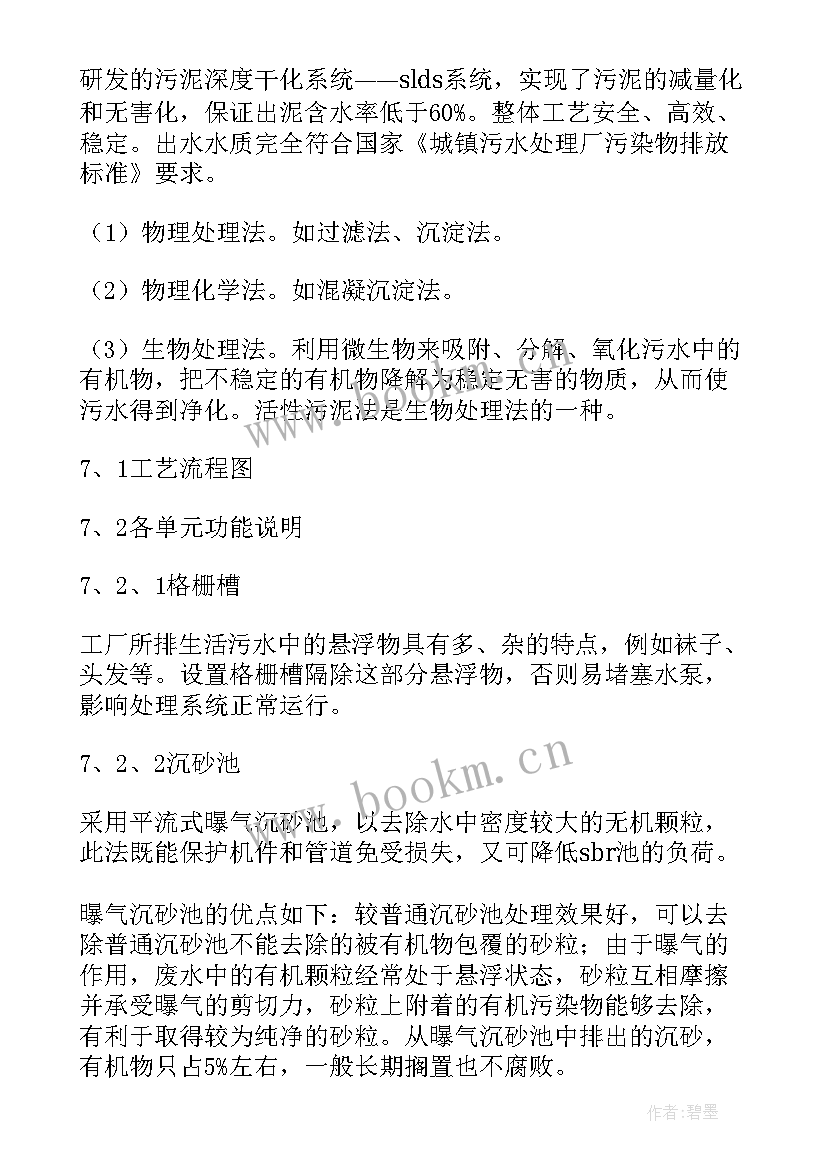 研发的污泥深度干化系统——slds系统，实现了污泥的减量化和无害化，保证出泥含水率低于60%。整体工艺安全、高效、稳定。出水水质完全符合国家《城镇污水处理厂污染物排放标准》要求。

（1）物理处理法。如过滤法、沉淀法。

（2）物理化学法。如混凝沉淀法。

（3）生物处理法。利用微生物来吸附、分解、氧化污水中的有机物，把不稳定的有机物降解为稳定无害的物质，从而使污水得到净化。活性污泥法是生物处理法的一种。

7、1工艺流程图

7、2各单元功能说明

7、2、1格栅槽

工厂所排生活污水中的悬浮物具有多、杂的特点，例如袜子、头发等。设置格栅槽隔除这部分悬浮物，否则易堵塞水泵，影响处理系统正常运行。

7、2、2沉砂池

采用平流式曝气沉砂池，以去除水中密度较大的无机颗粒，此法既能保护机件和管道免受损失，又可降低sbr池的负荷。

曝气沉砂池的优点如下：较普通沉砂池处理效果好，可以去除普通沉砂池不能去除的被有机物包覆的砂粒；由于曝气的作用，废水中的有机颗粒经常处于悬浮状态，砂粒互相摩擦并承受曝气的剪切力，砂粒上附着的有机污染物能够去除，有利于取得较为纯净的砂粒。从曝气沉砂池中排出的沉砂，有机物只占5%左右，一般长期搁置也不腐败。

www.bookm.cn

作者：碧墨